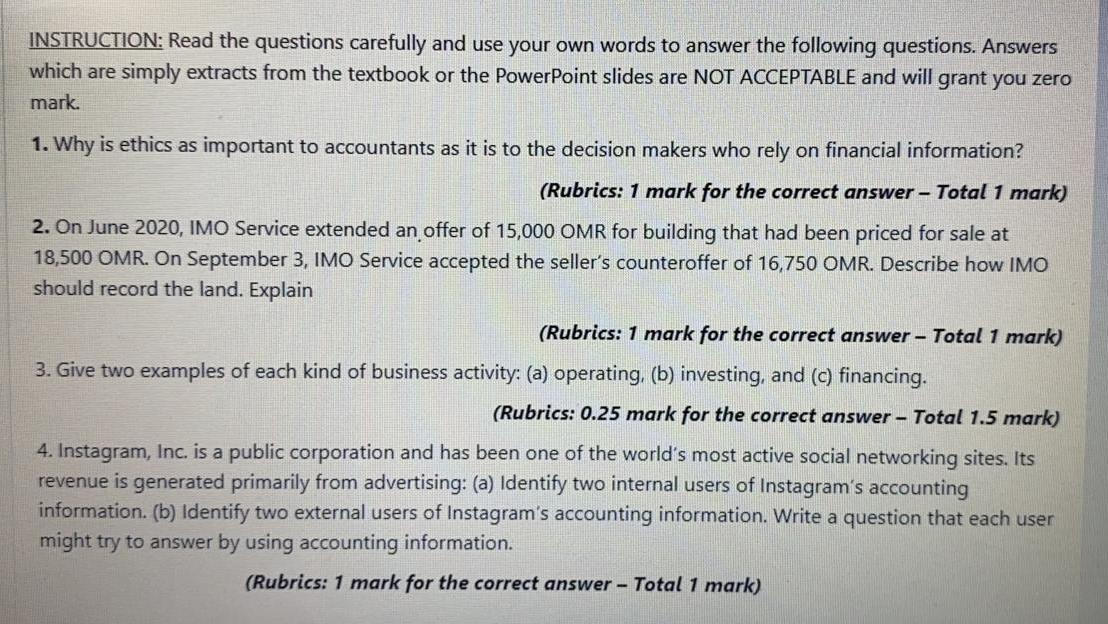 INSTRUCTION: Read the questions carefully and use your own words to answer the following questions. Answers which are simply extracts from the textbook or the PowerPoint slides are NOT ACCEPTABLE and will grant you zero mark.

1. Why is ethics as important to accountants as it is to the decision makers who rely on financial information?

(Rubrics: 1 mark for the correct answer – Total 1 mark)

2. On June 2020, IMO Service extended an offer of 15,000 OMR for building that had been priced for sale at 18,500 OMR. On September 3, IMO Service accepted the seller's counteroffer of 16,750 OMR. Describe how IMO should record the land. Explain

(Rubrics: 1 mark for the correct answer – Total 1 mark)

3. Give two examples of each kind of business activity: (a) operating, (b) investing, and (c) financing.

(Rubrics: 0.25 mark for the correct answer – Total 1.5 mark)

4. Instagram, Inc. is a public corporation and has been one of the world's most active social networking sites. Its revenue is generated primarily from advertising: (a) Identify two internal users of Instagram's accounting information. (b) Identify two external users of Instagram's accounting information. Write a question that each user might try to answer by using accounting information.

(Rubrics: 1 mark for the correct answer – Total 1 mark)